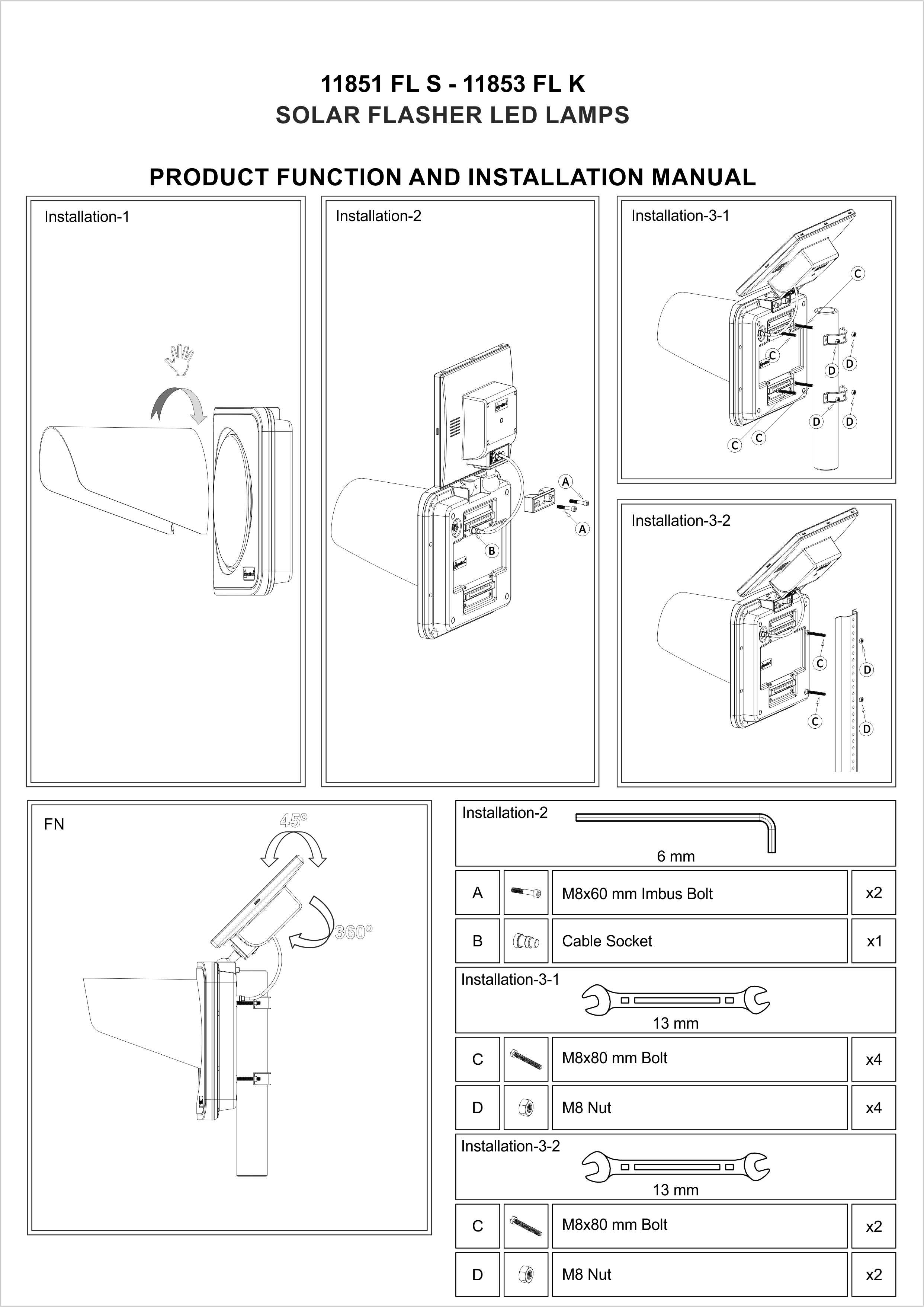 11851 FL S - 11853 FL K
SOLAR FLASHER LED LAMPS

PRODUCT FUNCTION AND INSTALLATION MANUAL

Installation-1

Installation-2

A
A
B

Installation-3-1

C
C
D
D
D
D
C
C

Installation-3-2

C
D
C
D

FN

45°
360°

Installation-2
6 mm

| A | | M8x60 mm Imbus Bolt | x2 |
|---|---|---|---|
| B | | Cable Socket | x1 |

Installation-3-1
13 mm

| C | | M8x80 mm Bolt | x4 |
|---|---|---|---|
| D | | M8 Nut | x4 |

Installation-3-2
13 mm

| C | | M8x80 mm Bolt | x2 |
|---|---|---|---|
| D | | M8 Nut | x2 |